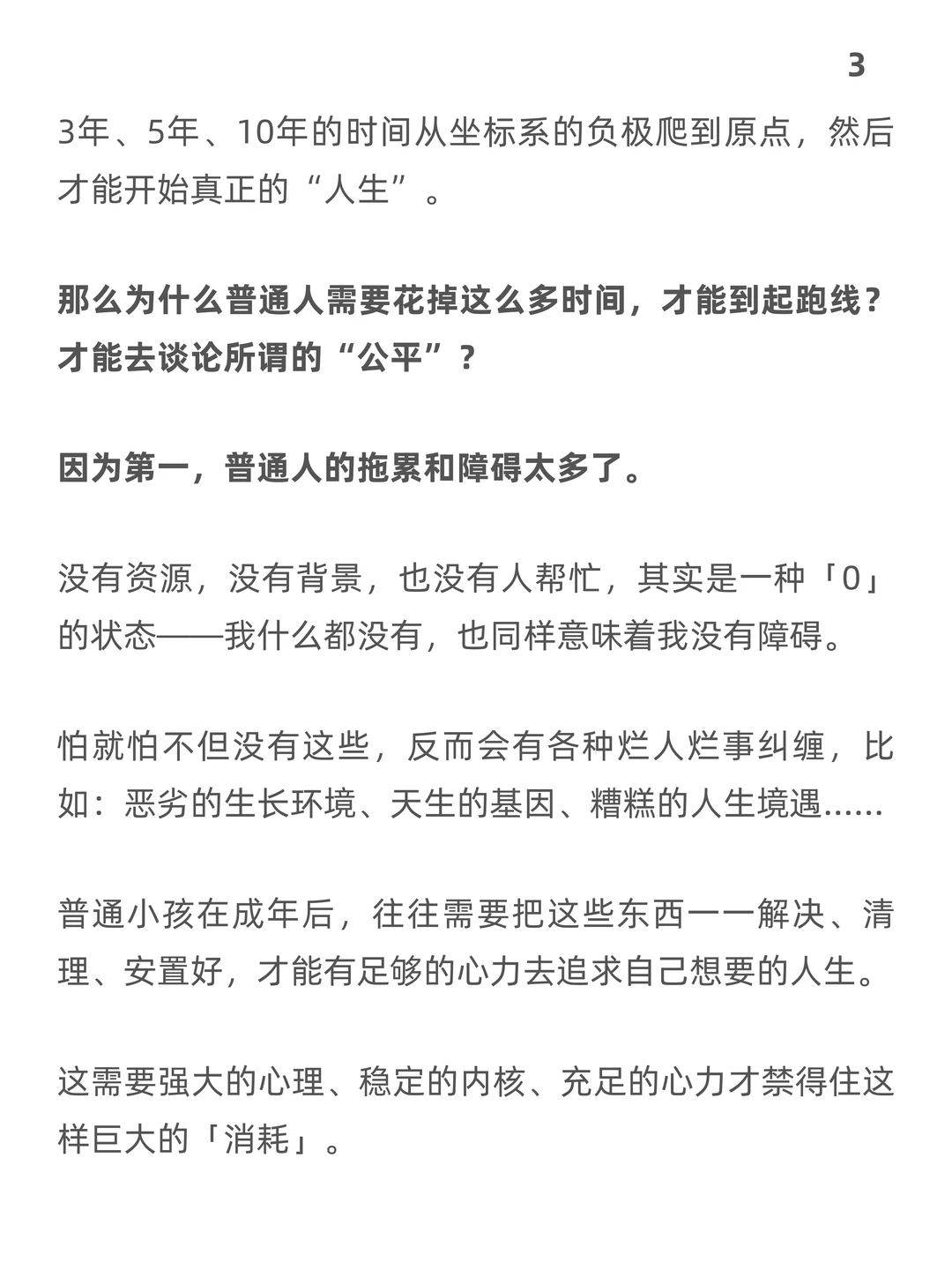 3

3年、5年、10年的时间从坐标系的负极爬到原点，然后才能开始真正的“人生”。

那么为什么普通人需要花掉这么多时间，才能到起跑线？才能去谈论所谓的“公平”？

因为第一，普通人的拖累和障碍太多了。

没有资源，没有背景，也没有人帮忙，其实是一种「0」的状态——我什么都没有，也同样意味着我没有障碍。

怕就怕不但没有这些，反而会有各种烂人烂事纠缠，比如：恶劣的生长环境、天生的基因、糟糕的人生境遇......

普通小孩在成年后，往往需要把这些东西一一解决、清理、安置好，才能有足够的心力去追求自己想要的人生。

这需要强大的心理、稳定的内核、充足的心力才禁得住这样巨大的「消耗」。